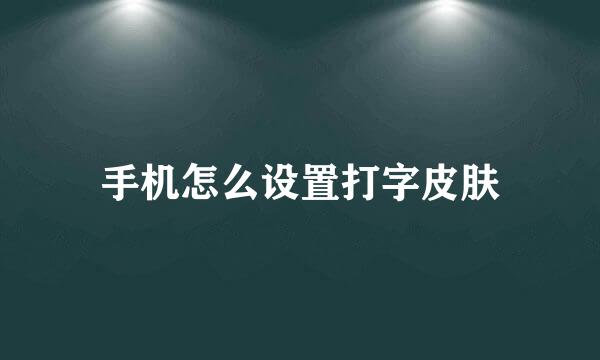 手机怎么设置打字皮肤